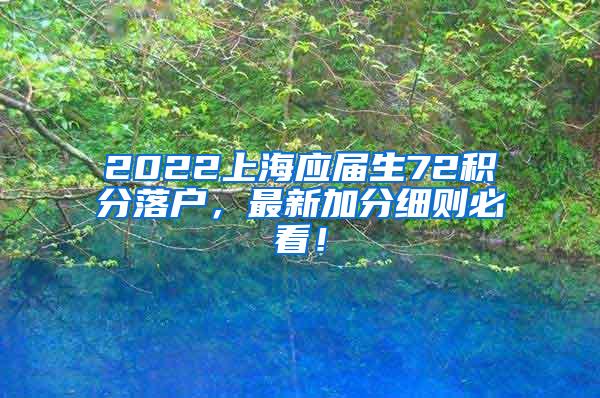 2022上海应届生72积分落户，最新加分细则必看！